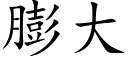 膨大